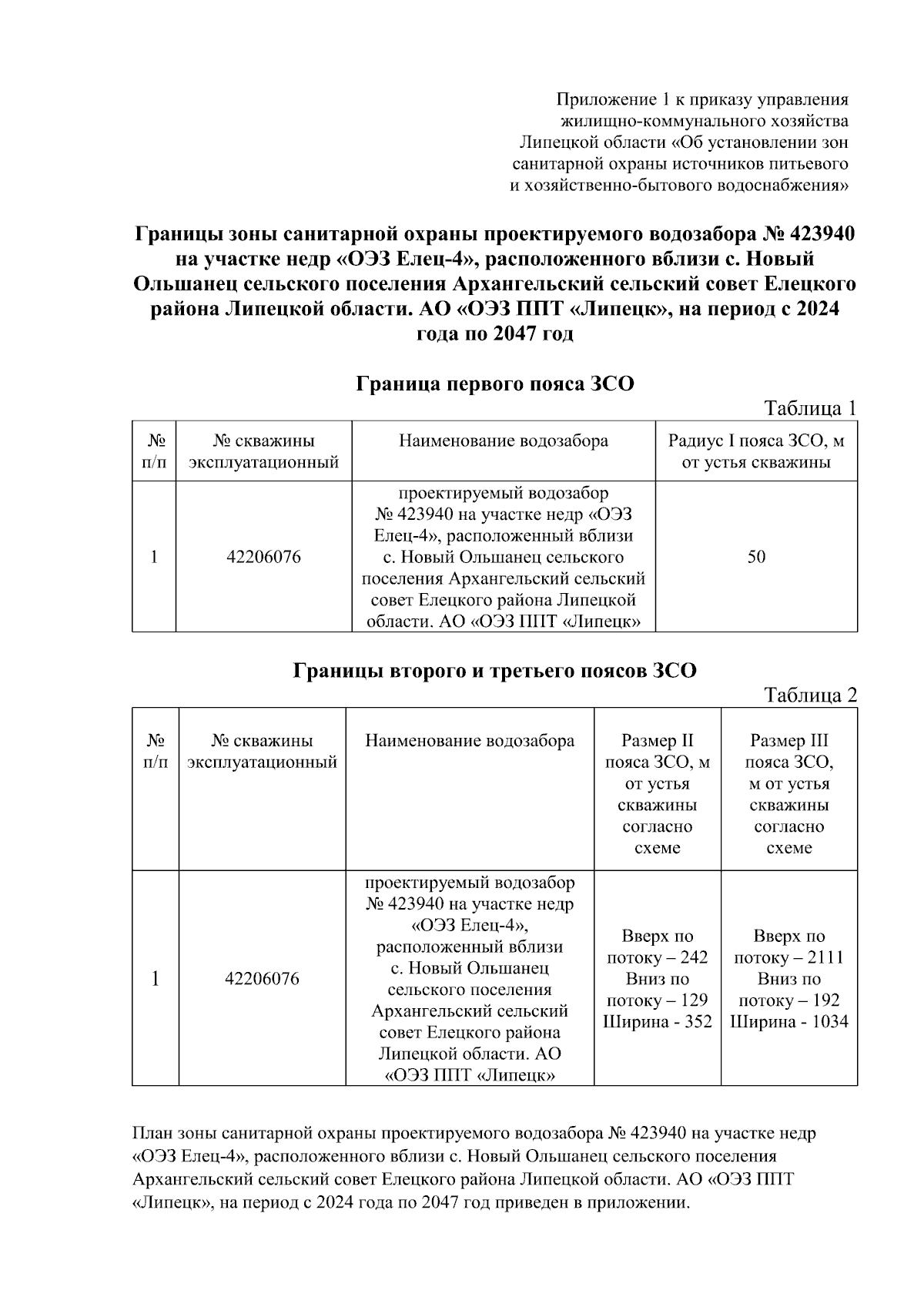 Приложение 1 к приказу управления жилищно-коммунального хозяйства Липецкой области «Об установлении зон санитарной охраны источников питьевого и хозяйственно-бытового водоснабжения»

Границы зоны санитарной охраны проектируемого водозабора № 423940 на участке недр «ОЭЗ Елец-4», расположенного вблизи с. Новый Ольшанец сельского поселения Архангельский сельский совет Елецкого района Липецкой области. АО «ОЭЗ ППТ «Липецк», на период с 2024 года по 2047 год

Граница первого пояса ЗСО

Таблица 1

| № п/п | № скважины эксплуатационный | Наименование водозабора | Радиус I пояса ЗСО, м от устья скважины |
|---|---|---|---|
| 1 | 42206076 | проектируемый водозабор № 423940 на участке недр «ОЭЗ Елец-4», расположенный вблизи с. Новый Ольшанец сельского поселения Архангельский сельский совет Елецкого района Липецкой области. АО «ОЭЗ ППТ «Липецк» | 50 |

Границы второго и третьего поясов ЗСО

Таблица 2

| № п/п | № скважины эксплуатационный | Наименование водозабора | Размер II пояса ЗСО, м от устья скважины согласно схеме | Размер III пояса ЗСО, м от устья скважины согласно схеме |
|---|---|---|---|---|
| 1 | 42206076 | проектируемый водозабор № 423940 на участке недр «ОЭЗ Елец-4», расположенный вблизи с. Новый Ольшанец сельского поселения Архангельский сельский совет Елецкого района Липецкой области. АО «ОЭЗ ППТ «Липецк» | Вверх по потоку – 242 Вниз по потоку – 129 Ширина - 352 | Вверх по потоку – 2111 Вниз по потоку – 192 Ширина - 1034 |

План зоны санитарной охраны проектируемого водозабора № 423940 на участке недр «ОЭЗ Елец-4», расположенного вблизи с. Новый Ольшанец сельского поселения Архангельский сельский совет Елецкого района Липецкой области. АО «ОЭЗ ППТ «Липецк», на период с 2024 года по 2047 год приведен в приложении.